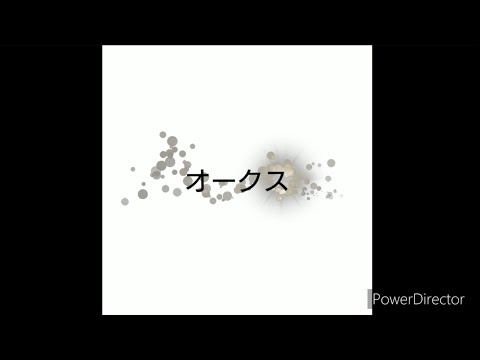 オークス

PowerDirector